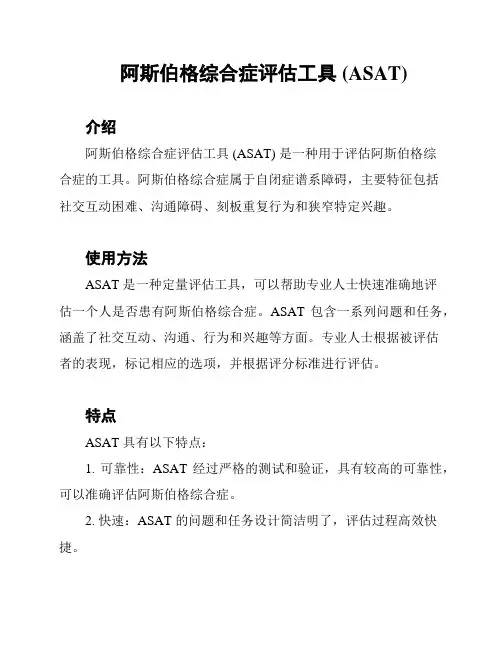 阿斯伯格综合症评估工具 (ASAT)

介绍

阿斯伯格综合症评估工具 (ASAT) 是一种用于评估阿斯伯格综合症的工具。阿斯伯格综合症属于自闭症谱系障碍，主要特征包括社交互动困难、沟通障碍、刻板重复行为和狭窄特定兴趣。

使用方法

ASAT 是一种定量评估工具，可以帮助专业人士快速准确地评估一个人是否患有阿斯伯格综合症。ASAT 包含一系列问题和任务，涵盖了社交互动、沟通、行为和兴趣等方面。专业人士根据被评估者的表现，标记相应的选项，并根据评分标准进行评估。

特点

ASAT 具有以下特点：

1. 可靠性：ASAT 经过严格的测试和验证，具有较高的可靠性，可以准确评估阿斯伯格综合症。

2. 快速：ASAT 的问题和任务设计简洁明了，评估过程高效快捷。